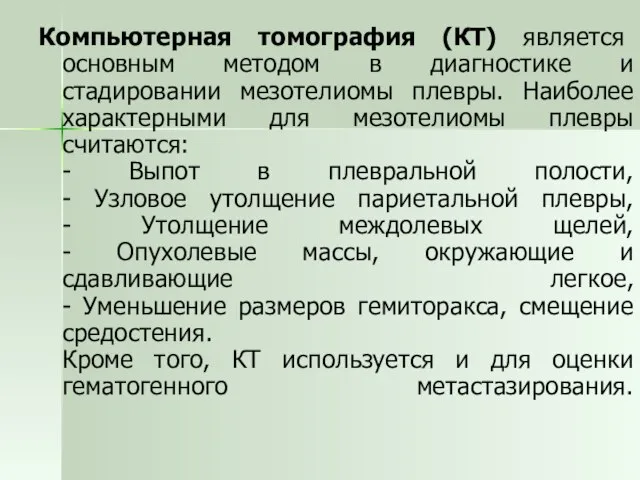 Компьютерная томография (КТ) является основным методом в диагностике и стадировании мезотелиомы плевры. Наиболее характерными для мезотелиомы плевры считаются:
- Выпот в плевральной полости,
- Узловое утолщение париетальной плевры,
- Утолщение междолевых щелей,
- Опухолевые массы, окружающие и сдавливающие легкое,
- Уменьшение размеров гемиторакса, смещение средостения.
Кроме того, КТ используется и для оценки гематогенного метастазирования.